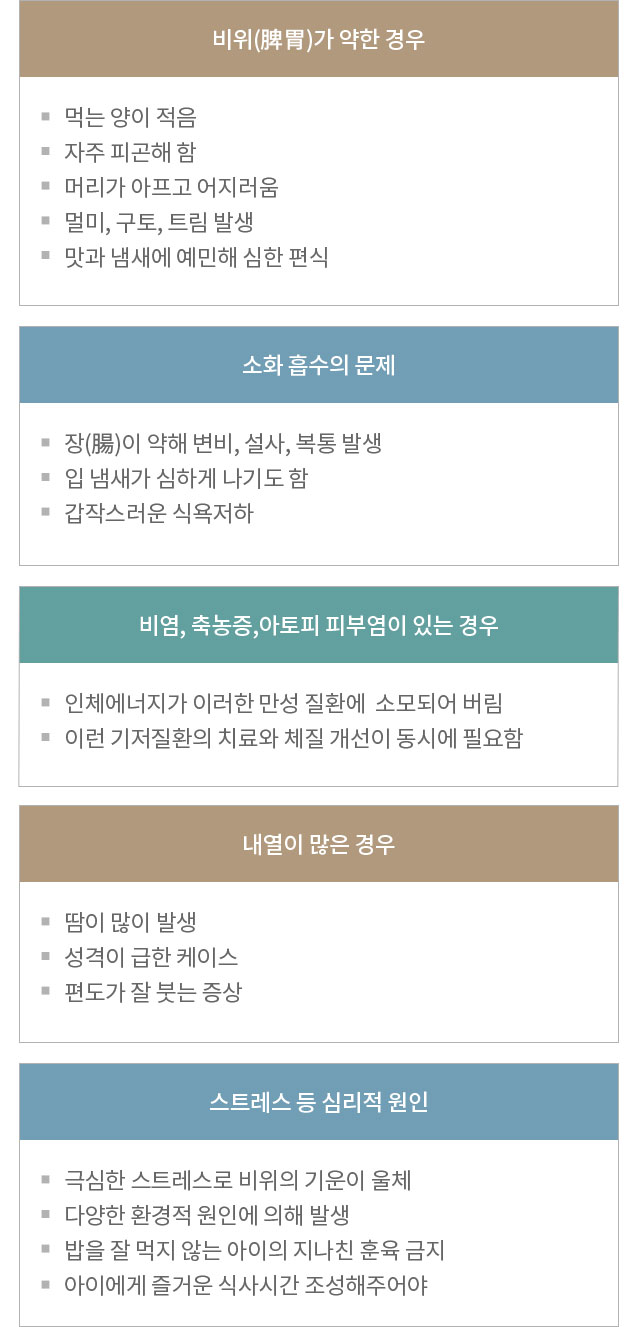 비위(脾胃)가 약한 경우

• 먹는 양이 적음
• 자주 피곤해 함
• 머리가 아프고 어지러움
• 멀미, 구토, 트림 발생
• 맛과 냄새에 예민해 심한 편식

소화 흡수의 문제

• 장(腸)이 약해 변비, 설사, 복통 발생
• 입 냄새가 심하게 나기도 함
• 갑작스러운 식욕저하

비염, 축농증,아토피 피부염이 있는 경우

• 인체에너지가 이러한 만성 질환에 소모되어 버림
• 이런 기저질환의 치료와 체질 개선이 동시에 필요함

내열이 많은 경우

• 땀이 많이 발생
• 성격이 급한 케이스
• 편도가 잘 붓는 증상

스트레스 등 심리적 원인

• 극심한 스트레스로 비위의 기운이 울체
• 다양한 환경적 원인에 의해 발생
• 밥을 잘 먹지 않는 아이의 지나친 훈육 금지
• 아이에게 즐거운 식사시간 조성해주어야